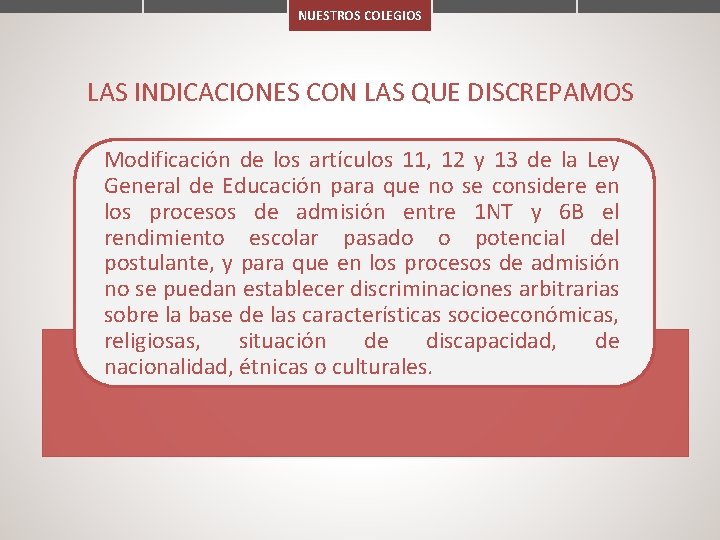 NUESTROS COLEGIOS

LAS INDICACIONES CON LAS QUE DISCREPAMOS

Modificación de los artículos 11, 12 y 13 de la Ley General de Educación para que no se considere en los procesos de admisión entre 1NT y 6B el rendimiento escolar pasado o potencial del postulante, y para que en los procesos de admisión no se puedan establecer discriminaciones arbitrarias sobre la base de las características socioeconómicas, religiosas, situación de discapacidad, de nacionalidad, étnicas o culturales.